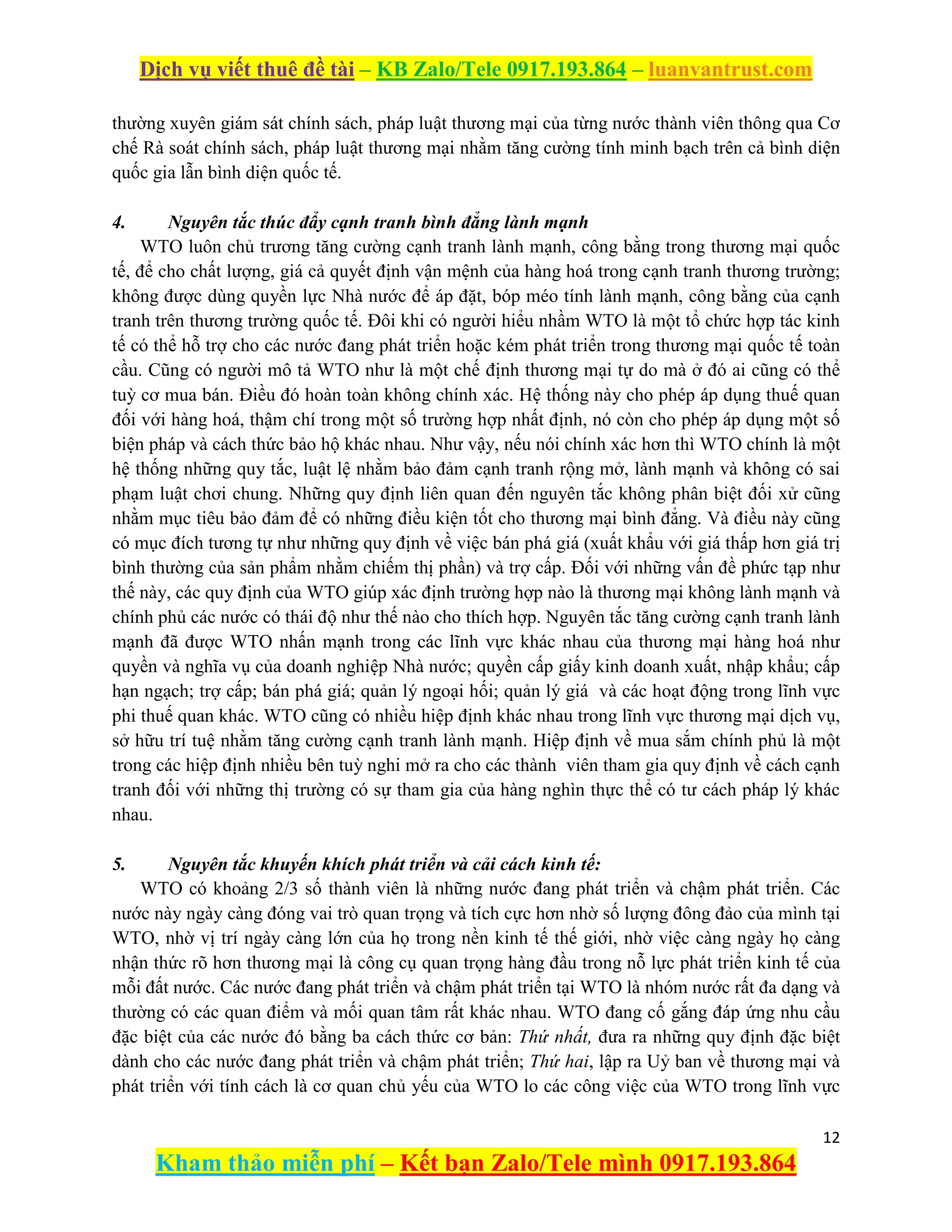 Dịch vụ viết thuê đề tài – KB Zalo/Tele 0917.193.864 – luanvantrust.com

thường xuyên giám sát chính sách, pháp luật thương mại của từng nước thành viên thông qua Cơ chế Rà soát chính sách, pháp luật thương mại nhằm tăng cường tính minh bạch trên cả bình diện quốc gia lẫn bình diện quốc tế.

4. Nguyên tắc thúc đẩy cạnh tranh bình đẳng lành mạnh

WTO luôn chủ trương tăng cường cạnh tranh lành mạnh, công bằng trong thương mại quốc tế, để cho chất lượng, giá cả quyết định vận mệnh của hàng hoá trong cạnh tranh thương trường; không được dùng quyền lực Nhà nước để áp đặt, bóp méo tính lành mạnh, công bằng của cạnh tranh trên thương trường quốc tế. Đôi khi có người hiểu nhầm WTO là một tổ chức hợp tác kinh tế có thể hỗ trợ cho các nước đang phát triển hoặc kém phát triển trong thương mại quốc tế toàn cầu. Cũng có người mô tả WTO như là một chế định thương mại tự do mà ở đó ai cũng có thể tuỳ cơ mua bán. Điều đó hoàn toàn không chính xác. Hệ thống này cho phép áp dụng thuế quan đối với hàng hoá, thậm chí trong một số trường hợp nhất định, nó còn cho phép áp dụng một số biện pháp và cách thức bảo hộ khác nhau. Như vậy, nếu nói chính xác hơn thì WTO chính là một hệ thống những quy tắc, luật lệ nhằm bảo đảm cạnh tranh rộng mở, lành mạnh và không có sai phạm luật chơi chung. Những quy định liên quan đến nguyên tắc không phân biệt đối xử cũng nhằm mục tiêu bảo đảm để có những điều kiện tốt cho thương mại bình đẳng. Và điều này cũng có mục đích tương tự như những quy định về việc bán phá giá (xuất khẩu với giá thấp hơn giá trị bình thường của sản phẩm nhằm chiếm thị phần) và trợ cấp. Đối với những vấn đề phức tạp như thế này, các quy định của WTO giúp xác định trường hợp nào là thương mại không lành mạnh và chính phủ các nước có thái độ như thế nào cho thích hợp. Nguyên tắc tăng cường cạnh tranh lành mạnh đã được WTO nhấn mạnh trong các lĩnh vực khác nhau của thương mại hàng hoá như quyền và nghĩa vụ của doanh nghiệp Nhà nước; quyền cấp giấy kinh doanh xuất, nhập khẩu; cấp hạn ngạch; trợ cấp; bán phá giá; quản lý ngoại hối; quản lý giá và các hoạt động trong lĩnh vực phi thuế quan khác. WTO cũng có nhiều hiệp định khác nhau trong lĩnh vực thương mại dịch vụ, sở hữu trí tuệ nhằm tăng cường cạnh tranh lành mạnh. Hiệp định về mua sắm chính phủ là một trong các hiệp định nhiều bên tuỳ nghi mở ra cho các thành viên tham gia quy định về cách cạnh tranh đối với những thị trường có sự tham gia của hàng nghìn thực thể có tư cách pháp lý khác nhau.

5. Nguyên tắc khuyến khích phát triển và cải cách kinh tế:

WTO có khoảng 2/3 số thành viên là những nước đang phát triển và chậm phát triển. Các nước này ngày càng đóng vai trò quan trọng và tích cực hơn nhờ số lượng đông đảo của mình tại WTO, nhờ vị trí ngày càng lớn của họ trong nền kinh tế thế giới, nhờ việc càng ngày họ càng nhận thức rõ hơn thương mại là công cụ quan trọng hàng đầu trong nỗ lực phát triển kinh tế của mỗi đất nước. Các nước đang phát triển và chậm phát triển tại WTO là nhóm nước rất đa dạng và thường có các quan điểm và mối quan tâm rất khác nhau. WTO đang cố gắng đáp ứng nhu cầu đặc biệt của các nước đó bằng ba cách thức cơ bản: Thứ nhất, đưa ra những quy định đặc biệt dành cho các nước đang phát triển và chậm phát triển; Thứ hai, lập ra Uỷ ban về thương mại và phát triển với tính cách là cơ quan chủ yếu của WTO lo các công việc của WTO trong lĩnh vực

12

Kham thảo miễn phí – Kết bạn Zalo/Tele mình 0917.193.864